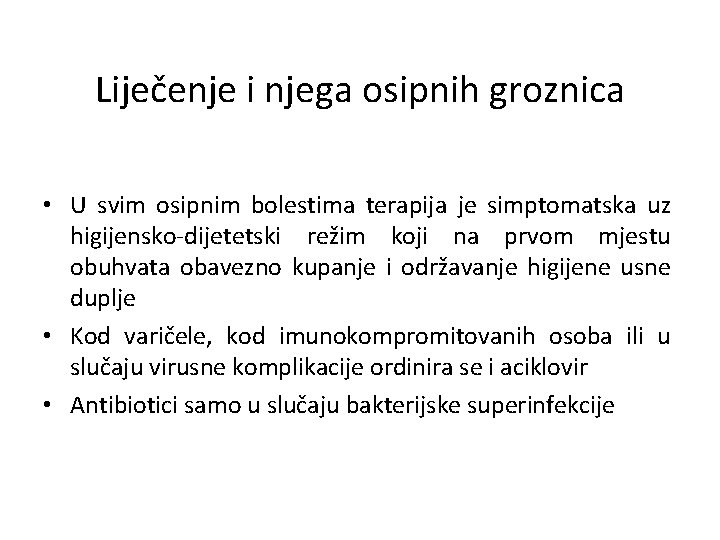 Liječenje i njega osipnih groznica

• U svim osipnim bolestima terapija je simptomatska uz higijensko-dijetetski režim koji na prvom mjestu obuhvata obavezno kupanje i održavanje higijene usne duplje

• Kod varičele, kod imunokompromitovanih osoba ili u slučaju virusne komplikacije ordinira se i aciklovir

• Antibiotici samo u slučaju bakterijske superinfekcije